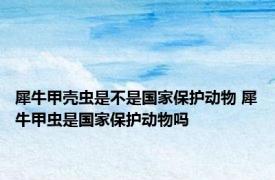 犀牛甲壳虫是不是国家保护动物 犀牛甲虫是国家保护动物吗